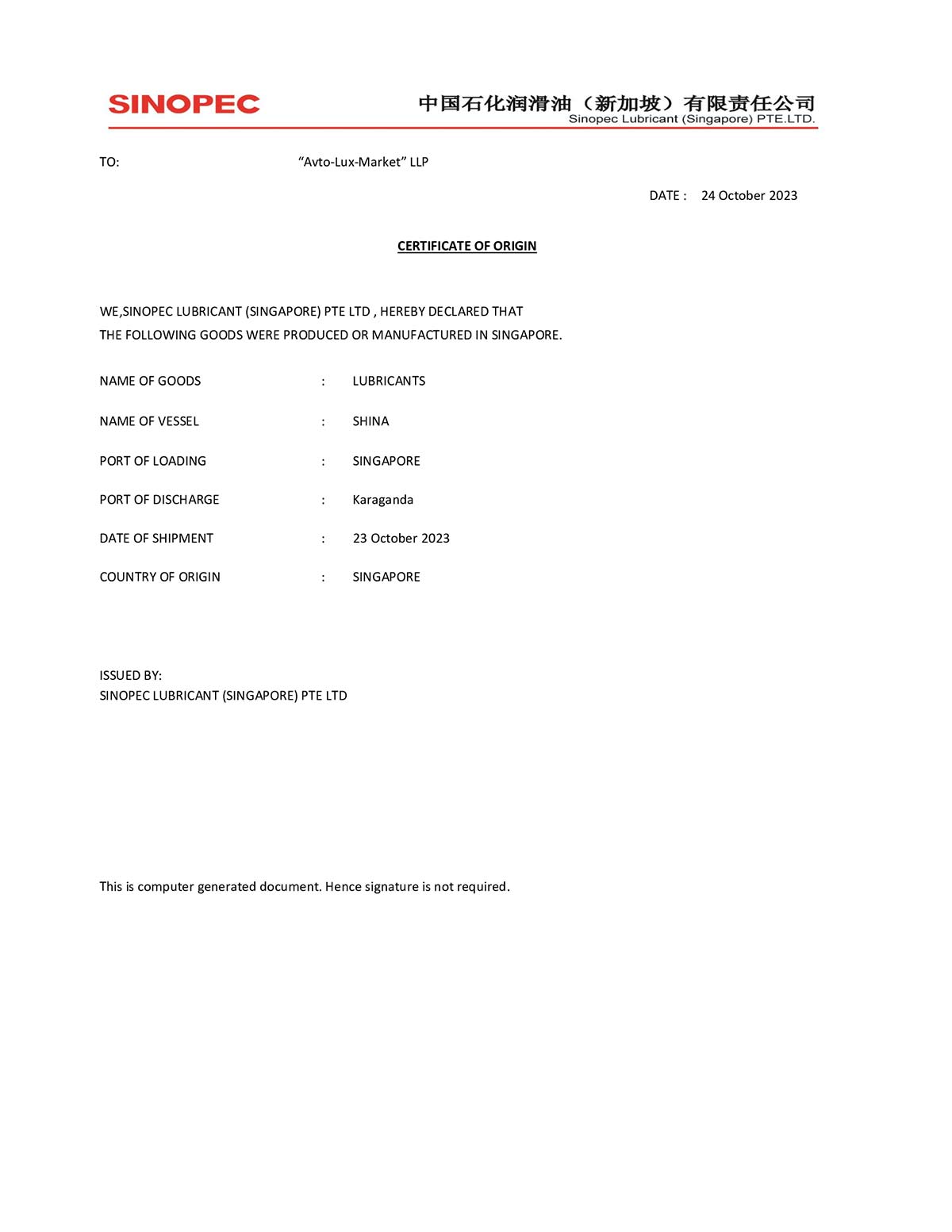 SINOPEC

中国石化润滑油（新加坡）有限责任公司
Sinopec Lubricant (Singapore) PTE.LTD.

TO: “Avto-Lux-Market” LLP

DATE : 24 October 2023

CERTIFICATE OF ORIGIN

WE,SINOPEC LUBRICANT (SINGAPORE) PTE LTD , HEREBY DECLARED THAT THE FOLLOWING GOODS WERE PRODUCED OR MANUFACTURED IN SINGAPORE.

NAME OF GOODS : LUBRICANTS

NAME OF VESSEL : SHINA

PORT OF LOADING : SINGAPORE

PORT OF DISCHARGE : Karaganda

DATE OF SHIPMENT : 23 October 2023

COUNTRY OF ORIGIN : SINGAPORE

ISSUED BY:
SINOPEC LUBRICANT (SINGAPORE) PTE LTD

This is computer generated document. Hence signature is not required.